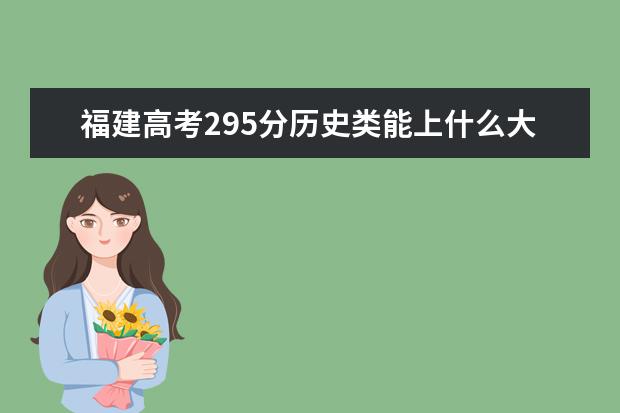 福建高考295分历史类能上什么大